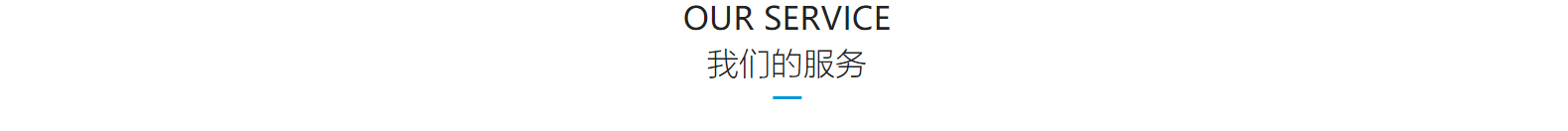 OUR SERVICE
我们的服务